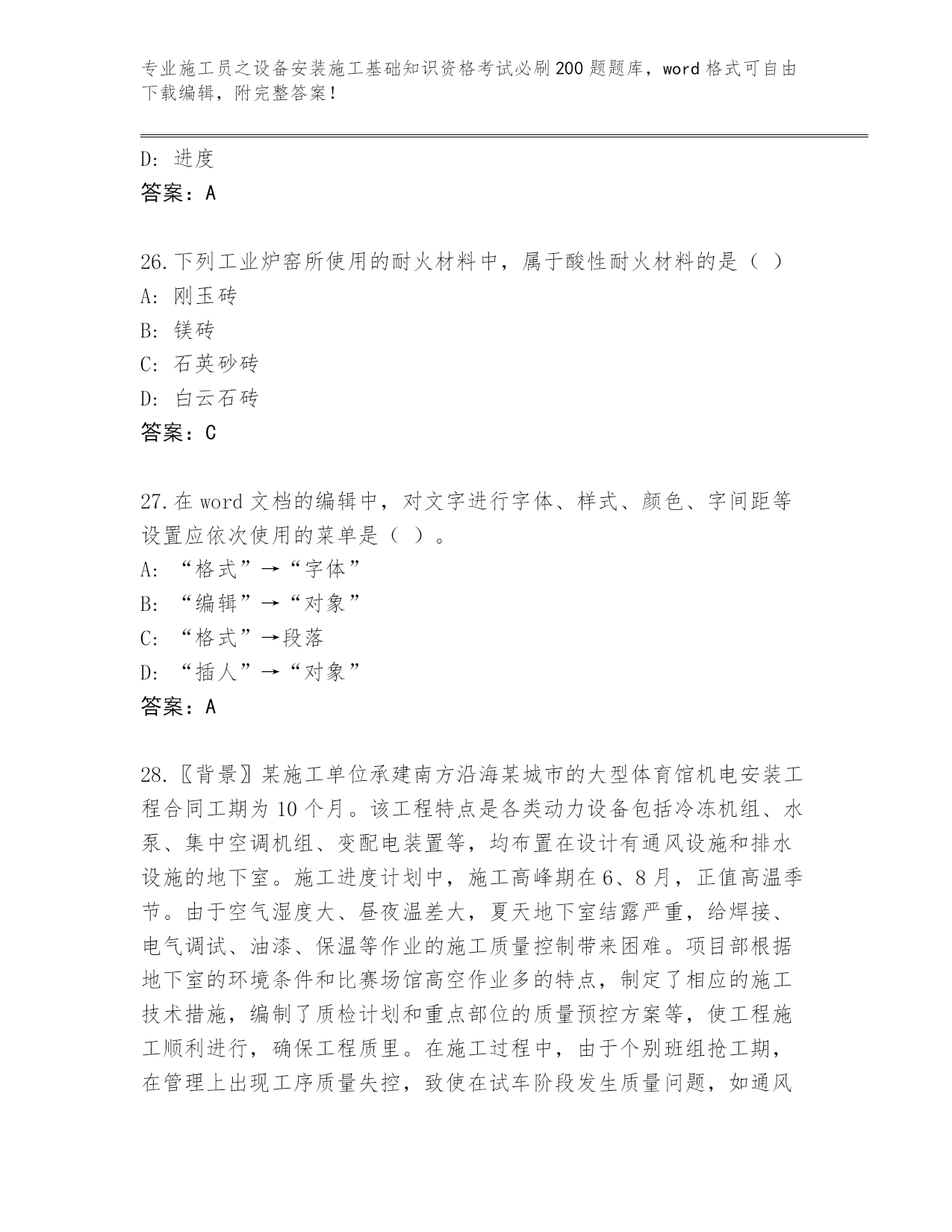 专业施工员之设备安装施工基础知识资格考试必刷200题题库，word格式可自由下载编辑，附完整答案！

D：进度
答案：A

26.下列工业炉窑所使用的耐火材料中，属于酸性耐火材料的是（ ）
A：刚玉砖
B：镁砖
C：石英砂砖
D：白云石砖
答案：C

27.在word文档的编辑中，对文字进行字体、样式、颜色、字间距等设置应依次使用的菜单是（ ）。
A：“格式”→“字体”
B：“编辑”→“对象”
C：“格式”→段落
D：“插人”→“对象”
答案：A

28.〖背景〗某施工单位承建南方沿海某城市的大型体育馆机电安装工程合同工期为10个月。该工程特点是各类动力设备包括冷冻机组、水泵、集中空调机组、变配电装置等，均布置在设计有通风设施和排水设施的地下室。施工进度计划中，施工高峰期在6、8月，正值高温季节。由于空气湿度大、昼夜温差大，夏天地下室结露严重，给焊接、电气调试、油漆、保温等作业的施工质量控制带来困难。项目部根据地下室的环境条件和比赛场馆高空作业多的特点，制定了相应的施工技术措施，编制了质检计划和重点部位的质量预控方案等，使工程施工顺利进行，确保工程质里。在施工过程中，由于个别班组抢工期，在管理上出现工序质量失控，致使在试车阶段发生质量问题，如通风